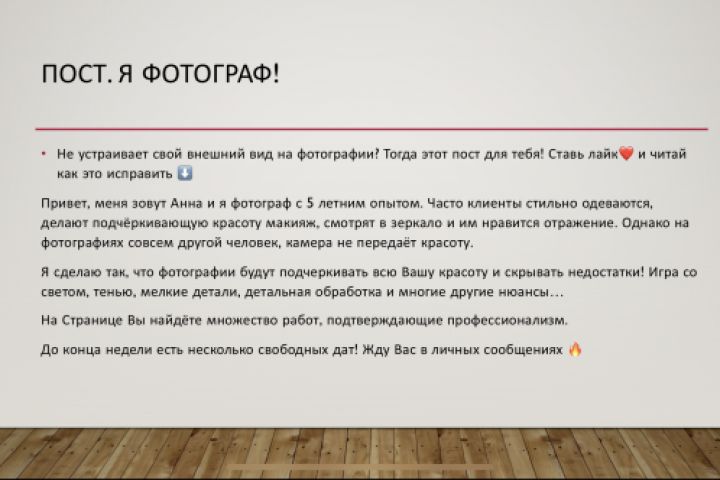 ПОСТ. Я ФОТОГРАФ!

• Не устраивает свой внешний вид на фотографии? Тогда этот пост для тебя! Ставь лайк❤️ и читай как это исправить ⬇️

Привет, меня зовут Анна и я фотограф с 5 летним опытом. Часто клиенты стильно одеваются, делают подчёркивающую красоту макияж, смотрят в зеркало и им нравится отражение. Однако на фотографиях совсем другой человек, камера не передаёт красоту.

Я сделаю так, что фотографии будут подчеркивать всю Вашу красоту и скрывать недостатки! Игра со светом, тенью, мелкие детали, детальная обработка и многие другие нюансы…

На Странице Вы найдёте множество работ, подтверждающие профессионализм.

До конца недели есть несколько свободных дат! Жду Вас в личных сообщениях 🔥